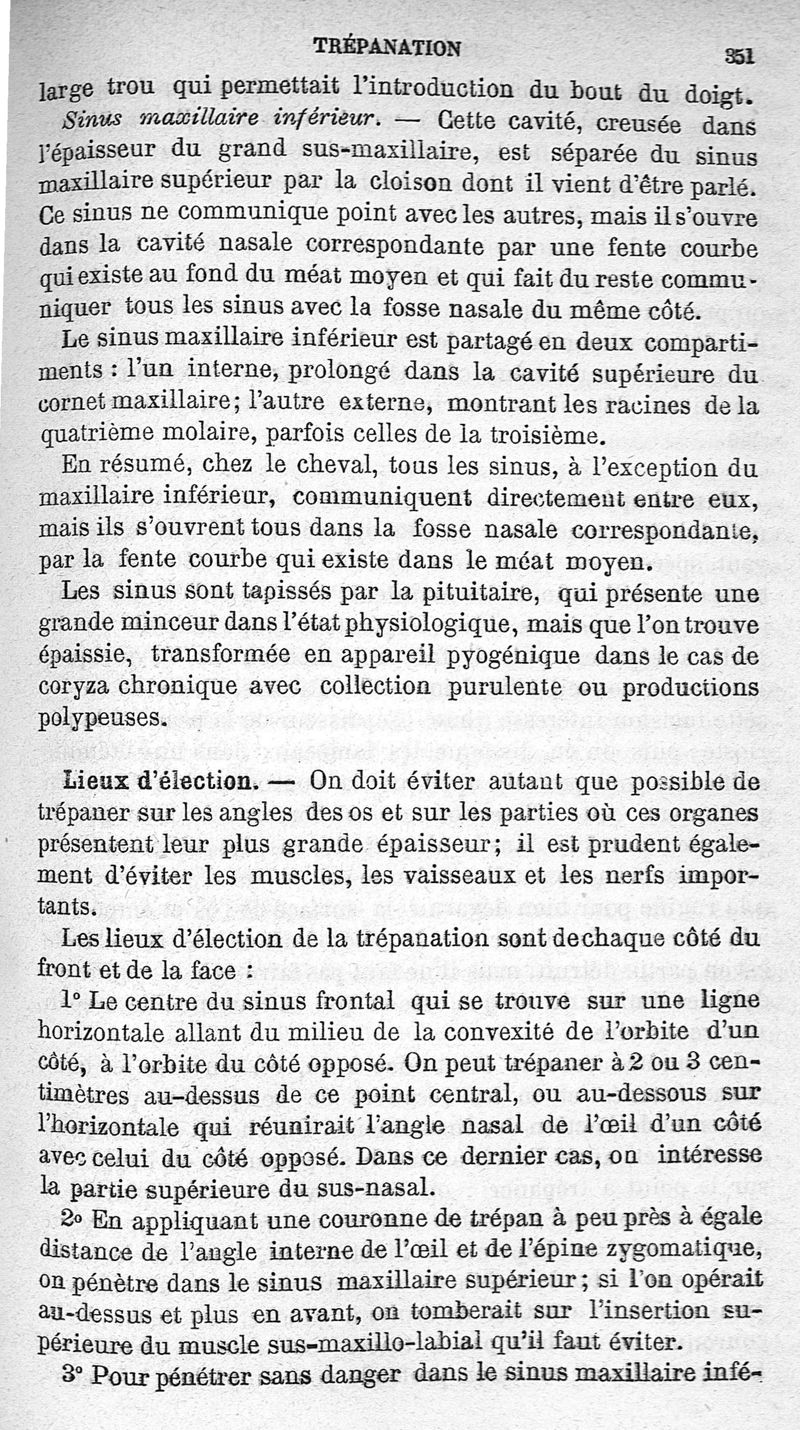 TRÉPANATION 351

large trou qui permettait l'introduction du bout du doigt.

Sinus maxillaire inférieur. — Cette cavité, creusée dans l'épaisseur du grand sus-maxillaire, est séparée du sinus maxillaire supérieur par la cloison dont il vient d'être parlé. Ce sinus ne communique point avec les autres, mais il s'ouvre dans la cavité nasale correspondante par une fente courbe qui existe au fond du méat moyen et qui fait du reste communiquer tous les sinus avec la fosse nasale du même côté.

Le sinus maxillaire inférieur est partagé en deux compartiments : l'un interne, prolongé dans la cavité supérieure du cornet maxillaire; l'autre externe, montrant les racines de la quatrième molaire, parfois celles de la troisième.

En résumé, chez le cheval, tous les sinus, à l'exception du maxillaire inférieur, communiquent directement entre eux, mais ils s'ouvrent tous dans la fosse nasale correspondante, par la fente courbe qui existe dans le méat moyen.

Les sinus sont tapissés par la pituitaire, qui présente une grande minceur dans l'état physiologique, mais que l'on trouve épaissie, transformée en appareil pyogénique dans le cas de coryza chronique avec collection purulente ou productions polypeuses.

Lieux d'élection. — On doit éviter autant que possible de trépaner sur les angles des os et sur les parties où ces organes présentent leur plus grande épaisseur; il est prudent également d'éviter les muscles, les vaisseaux et les nerfs importants.

Les lieux d'élection de la trépanation sont de chaque côté du front et de la face :

1° Le centre du sinus frontal qui se trouve sur une ligne horizontale allant du milieu de la convexité de l'orbite d'un côté, à l'orbite du côté opposé. On peut trépaner à 2 ou 3 centimètres au-dessus de ce point central, ou au-dessous sur l'horizontale qui réunirait l'angle nasal de l'œil d'un côté avec celui du côté opposé. Dans ce dernier cas, on intéresse la partie supérieure du sus-nasal.

2° En appliquant une couronne de trépan à peu près à égale distance de l'angle interne de l'œil et de l'épine zygomatique, on pénètre dans le sinus maxillaire supérieur; si l'on opérait au-dessus et plus en avant, on tomberait sur l'insertion supérieure du muscle sus-maxillo-labial qu'il faut éviter.

3° Pour pénétrer sans danger dans le sinus maxillaire infé-